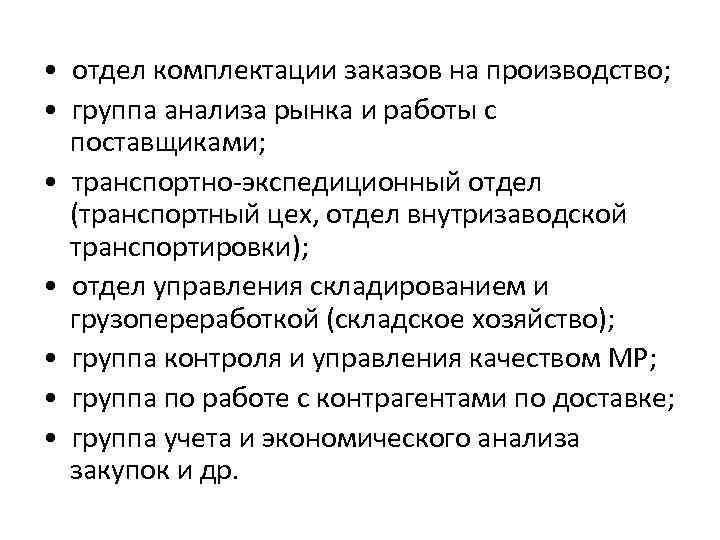 • отдел комплектации заказов на производство;
• группа анализа рынка и работы с поставщиками;
• транспортно-экспедиционный отдел (транспортный цех, отдел внутризаводской транспортировки);
• отдел управления складированием и грузопереработкой (складское хозяйство);
• группа контроля и управления качеством МР;
• группа по работе с контрагентами по доставке;
• группа учета и экономического анализа закупок и др.